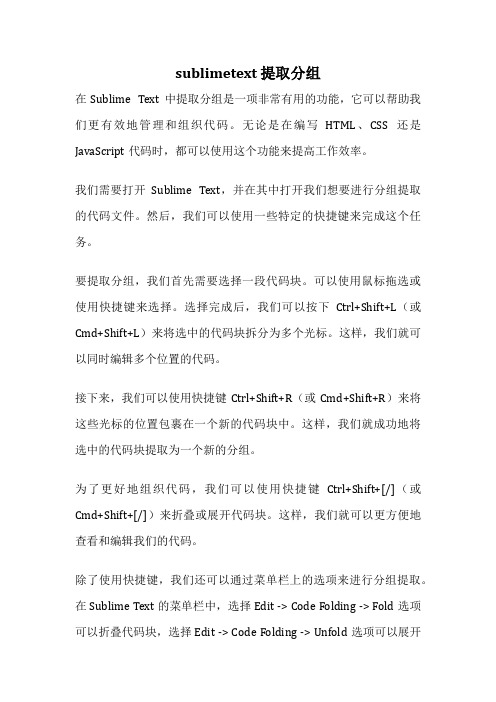 sublimetext 提取分组

在 Sublime Text 中提取分组是一项非常有用的功能，它可以帮助我们更有效地管理和组织代码。无论是在编写 HTML、CSS 还是 JavaScript 代码时，都可以使用这个功能来提高工作效率。

我们需要打开 Sublime Text，并在其中打开我们想要进行分组提取的代码文件。然后，我们可以使用一些特定的快捷键来完成这个任务。

要提取分组，我们首先需要选择一段代码块。可以使用鼠标拖选或使用快捷键来选择。选择完成后，我们可以按下 Ctrl+Shift+L（或 Cmd+Shift+L）来将选中的代码块拆分为多个光标。这样，我们就可以同时编辑多个位置的代码。

接下来，我们可以使用快捷键 Ctrl+Shift+R（或 Cmd+Shift+R）来将这些光标的位置包裹在一个新的代码块中。这样，我们就成功地将选中的代码块提取为一个新的分组。

为了更好地组织代码，我们可以使用快捷键 Ctrl+Shift+[/]（或 Cmd+Shift+[/]）来折叠或展开代码块。这样，我们就可以更方便地查看和编辑我们的代码。

除了使用快捷键，我们还可以通过菜单栏上的选项来进行分组提取。在 Sublime Text 的菜单栏中，选择 Edit -> Code Folding -> Fold 选项可以折叠代码块，选择 Edit -> Code Folding -> Unfold 选项可以展开